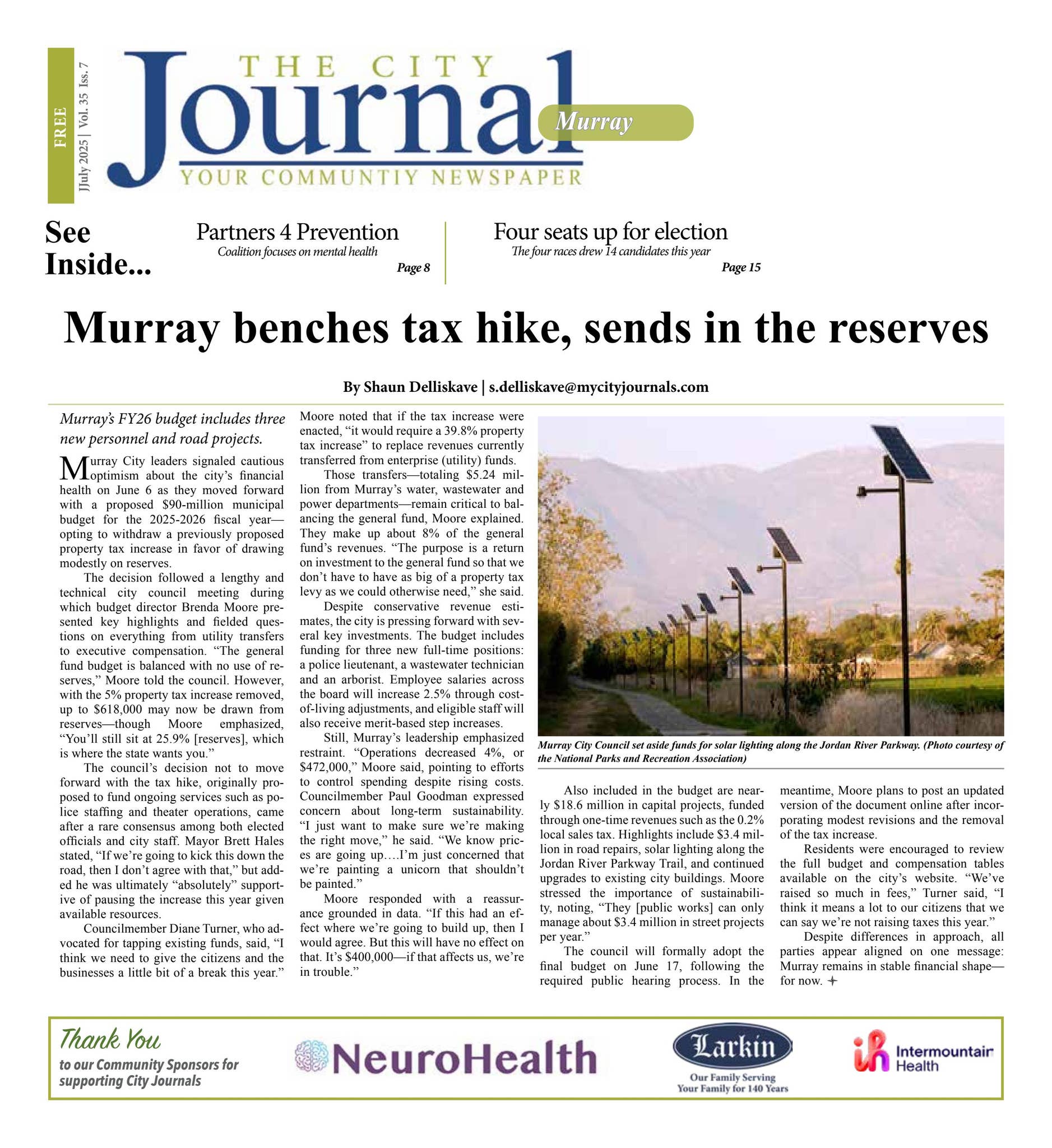 FREE

JJuly 2025 | Vol. 35 Iss. 7

THE CITY
Journal
Murray
YOUR COMMUNTIY NEWSPAPER

See Inside...

Partners 4 Prevention
Coalition focuses on mental health
Page 8

Four seats up for election
The four races drew 14 candidates this year
Page 15

Murray benches tax hike, sends in the reserves

By Shaun Delliskave | s.delliskave@mycityjournals.com

Murray's FY26 budget includes three new personnel and road projects.

Murray City leaders signaled cautious optimism about the city's financial health on June 6 as they moved forward with a proposed $90-million municipal budget for the 2025-2026 fiscal year—opting to withdraw a previously proposed property tax increase in favor of drawing modestly on reserves.

The decision followed a lengthy and technical city council meeting during which budget director Brenda Moore presented key highlights and fielded questions on everything from utility transfers to executive compensation. "The general fund budget is balanced with no use of reserves," Moore told the council. However, with the 5% property tax increase removed, up to $618,000 may now be drawn from reserves—though Moore emphasized, "You'll still sit at 25.9% [reserves], which is where the state wants you."

The council's decision not to move forward with the tax hike, originally proposed to fund ongoing services such as police staffing and theater operations, came after a rare consensus among both elected officials and city staff. Mayor Brett Hales stated, "If we're going to kick this down the road, then I don't agree with that," but added he was ultimately "absolutely" supportive of pausing the increase this year given available resources.

Councilmember Diane Turner, who advocated for tapping existing funds, said, "I think we need to give the citizens and the businesses a little bit of a break this year."

Moore noted that if the tax increase were enacted, "it would require a 39.8% property tax increase" to replace revenues currently transferred from enterprise (utility) funds.

Those transfers—totaling $5.24 million from Murray's water, wastewater and power departments—remain critical to balancing the general fund, Moore explained. They make up about 8% of the general fund's revenues. "The purpose is a return on investment to the general fund so that we don't have to have as big of a property tax levy as we could otherwise need," she said.

Despite conservative revenue estimates, the city is pressing forward with several key investments. The budget includes funding for three new full-time positions: a police lieutenant, a wastewater technician and an arborist. Employee salaries across the board will increase 2.5% through cost-of-living adjustments, and eligible staff will also receive merit-based step increases.

Still, Murray's leadership emphasized restraint. "Operations decreased 4%, or $472,000," Moore said, pointing to efforts to control spending despite rising costs. Councilmember Paul Goodman expressed concern about long-term sustainability. "I just want to make sure we're making the right move," he said. "We know prices are going up….I'm just concerned that we're painting a unicorn that shouldn't be painted."

Moore responded with a reassurance grounded in data. "If this had an effect where we're going to build up, then I would agree. But this will have no effect on that. It's $400,000—if that affects us, we're in trouble."

Murray City Council set aside funds for solar lighting along the Jordan River Parkway. (Photo courtesy of the National Parks and Recreation Association)

Also included in the budget are nearly $18.6 million in capital projects, funded through one-time revenues such as the 0.2% local sales tax. Highlights include $3.4 million in road repairs, solar lighting along the Jordan River Parkway Trail, and continued upgrades to existing city buildings. Moore stressed the importance of sustainability, noting, "They [public works] can only manage about $3.4 million in street projects per year."

The council will formally adopt the final budget on June 17, following the required public hearing process. In the meantime, Moore plans to post an updated version of the document online after incorporating modest revisions and the removal of the tax increase.

Residents were encouraged to review the full budget and compensation tables available on the city's website. "We've raised so much in fees," Turner said, "I think it means a lot to our citizens that we can say we're not raising taxes this year."

Despite differences in approach, all parties appear aligned on one message: Murray remains in stable financial shape—for now.

Thank You
to our Community Sponsors for supporting City Journals

NeuroHealth

Larkin
Our Family Serving
Your Family for 140 Years

Intermountain Health